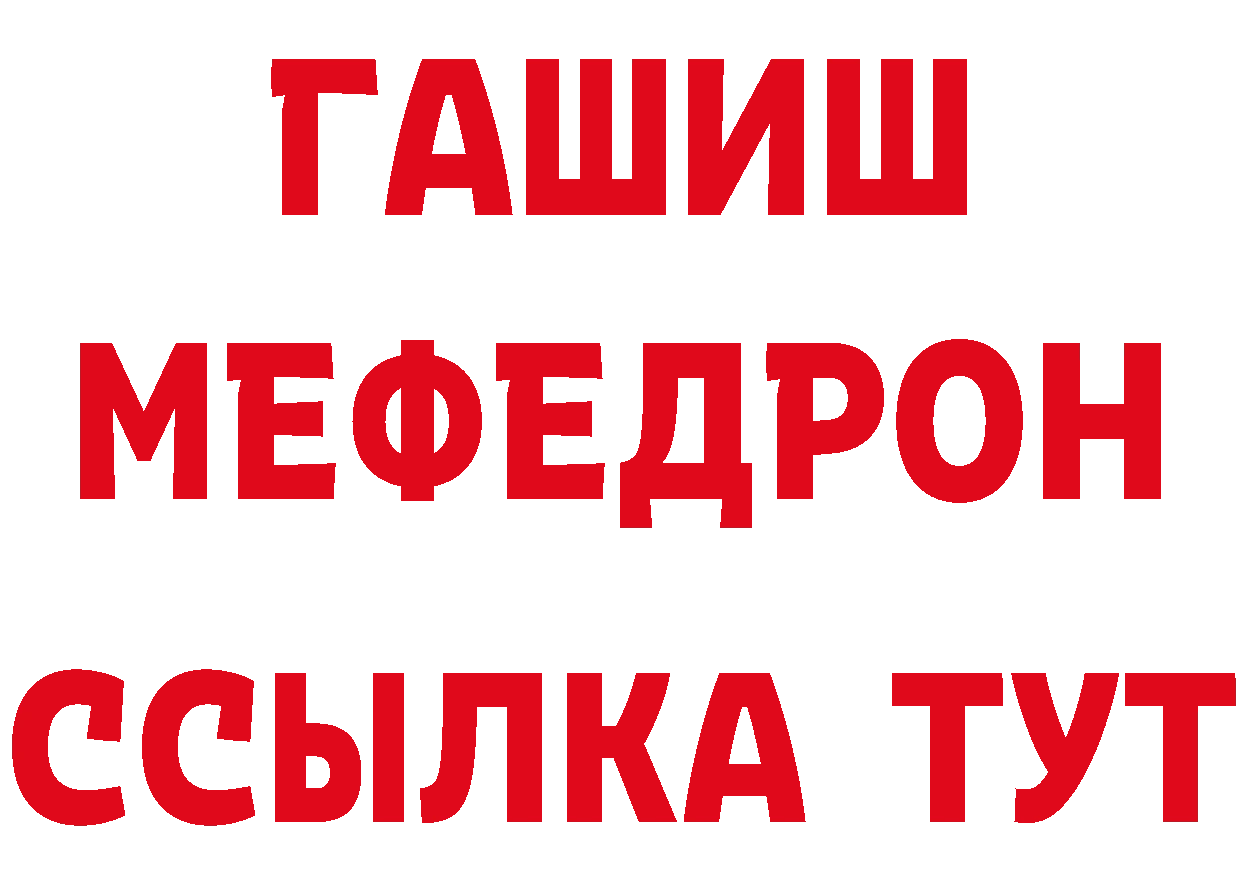 ГАШИШ
МЕФЕДРОН
ССЫЛКА ТУТ